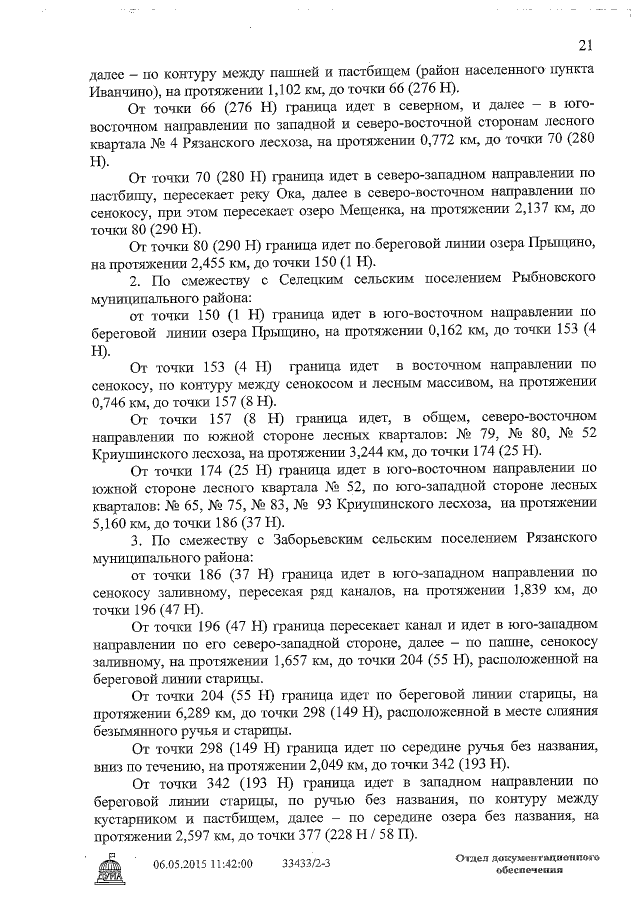 21

далее – по контуру между пашней и пастбищем (район населенного пункта Иванчино), на протяжении 1,102 км, до точки 66 (276 Н).

От точки 66 (276 Н) граница идет в северном, и далее – в юго-восточном направлении по западной и северо-восточной сторонам лесного квартала № 4 Рязанского лесхоза, на протяжении 0,772 км, до точки 70 (280 Н).

От точки 70 (280 Н) граница идет в северо-западном направлении по пастбищу, пересекает реку Ока, далее в северо-восточном направлении по сенокосу, при этом пересекает озеро Мещенка, на протяжении 2,137 км, до точки 80 (290 Н).

От точки 80 (290 Н) граница идет по береговой линии озера Прыщино, на протяжении 2,455 км, до точки 150 (1 Н).

2. По смежеству с Селецким сельским поселением Рыбновского муниципального района:

от точки 150 (1 Н) граница идет в юго-восточном направлении по береговой линии озера Прыщино, на протяжении 0,162 км, до точки 153 (4 Н).

От точки 153 (4 Н) граница идет в восточном направлении по сенокосу, по контуру между сенокосом и лесным массивом, на протяжении 0,746 км, до точки 157 (8 Н).

От точки 157 (8 Н) граница идет, в общем, северо-восточном направлении по южной стороне лесных кварталов: № 79, № 80, № 52 Криушинского лесхоза, на протяжении 3,244 км, до точки 174 (25 Н).

От точки 174 (25 Н) граница идет в юго-восточном направлении по южной стороне лесного квартала № 52, по юго-западной стороне лесных кварталов: № 65, № 75, № 83, № 93 Криушинского лесхоза, на протяжении 5,160 км, до точки 186 (37 Н).

3. По смежеству с Заборьевским сельским поселением Рязанского муниципального района:

от точки 186 (37 Н) граница идет в юго-западном направлении по сенокосу заливному, пересекая ряд каналов, на протяжении 1,839 км, до точки 196 (47 Н).

От точки 196 (47 Н) граница пересекает канал и идет в юго-западном направлении по его северо-западной стороне, далее – по пашне, сенокосу заливному, на протяжении 1,657 км, до точки 204 (55 Н), расположенной на береговой линии старицы.

От точки 204 (55 Н) граница идет по береговой линии старицы, на протяжении 6,289 км, до точки 298 (149 Н), расположенной в месте слияния безымянного ручья и старицы.

От точки 298 (149 Н) граница идет по середине ручья без названия, вниз по течению, на протяжении 2,049 км, до точки 342 (193 Н).

От точки 342 (193 Н) граница идет в западном направлении по береговой линии старицы, по ручью без названия, по контуру между кустарником и пастбищем, далее – по середине озера без названия, на протяжении 2,597 км, до точки 377 (228 Н / 58 П).

06.05.2015 11:42:00 33433/2-3

Отдел документационного обеспечения